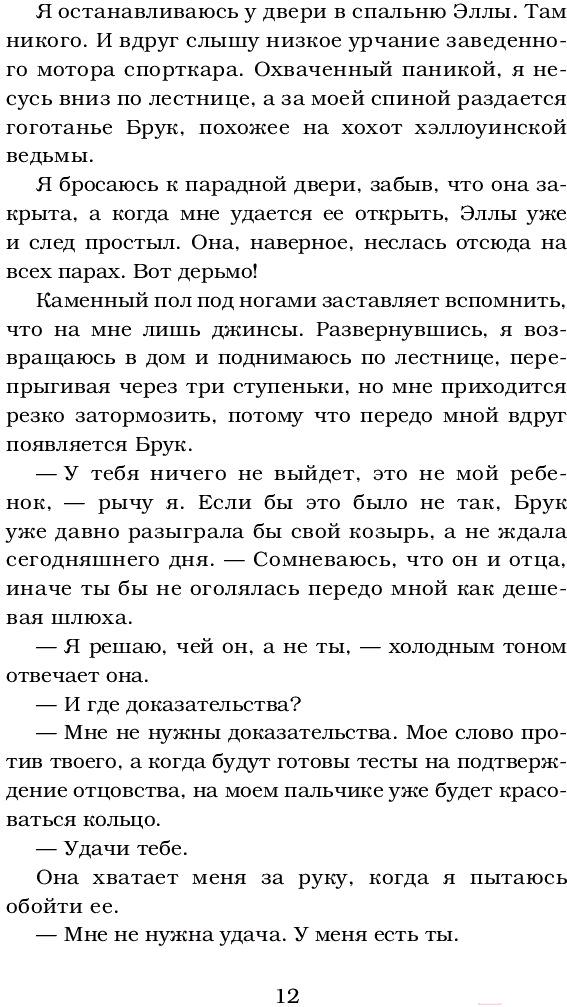 Я останавливаюсь у двери в спальню Эллы. Там никого. И вдруг слышу низкое урчание заведенного мотора спорткара. Охваченный паникой, я несусь вниз по лестнице, а за моей спиной раздается гоготанье Брук, похожее на хохот хэллоуинской ведьмы.

Я бросаюсь к парадной двери, забыв, что она закрыта, а когда мне удается ее открыть, Эллы уже и след простыл. Она, наверное, неслась отсюда на всех парах. Вот дерьмо!

Каменный пол под ногами заставляет вспомнить, что на мне лишь джинсы. Развернувшись, я возвращаюсь в дом и поднимаюсь по лестнице, перепрыгивая через три ступеньки, но мне приходится резко затормозить, потому что передо мной вдруг появляется Брук.

— У тебя ничего не выйдет, это не мой ребенок, — рычу я. Если бы это было не так, Брук уже давно разыграла бы свой козырь, а не ждала сегодняшнего дня. — Сомневаюсь, что он и отца, иначе ты бы не оголялась передо мной как дешевая шлюха.

— Я решаю, чей он, а не ты, — холодным тоном отвечает она.

— И где доказательства?

— Мне не нужны доказательства. Мое слово против твоего, а когда будут готовы тесты на подтверждение отцовства, на моем пальчике уже будет красоваться кольцо.

— Удачи тебе.

Она хватает меня за руку, когда я пытаюсь обойти ее.

— Мне не нужна удача. У меня есть ты.

12